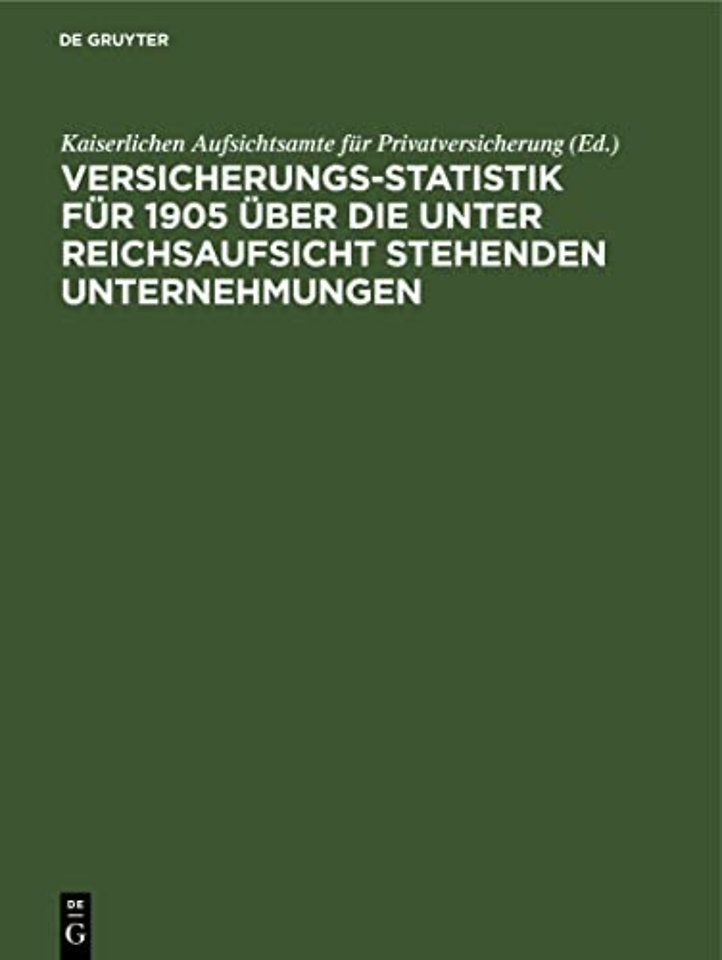 DE GRUYTER

Kaiserlichen Aufsichtsamte für Privatversicherung (Ed.)

VERSICHERUNGS-STATISTIK FÜR 1905 ÜBER DIE UNTER REICHSAUFSICHT STEHENDEN UNTERNEHMUNGEN

DE G